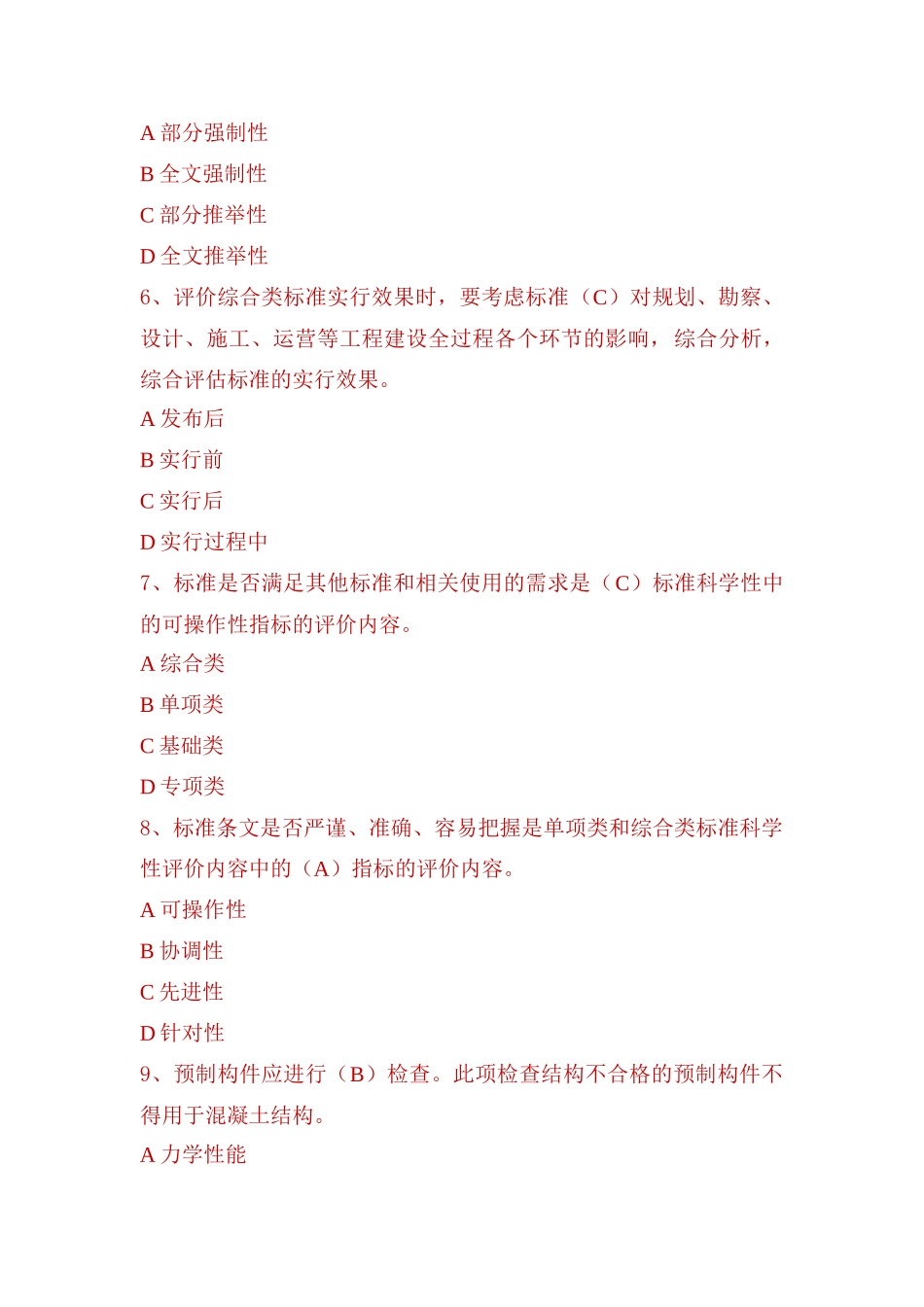 A 部分强制性
B 全文强制性
C 部分推举性
D 全文推举性
6、评价综合类标准实行效果时，要考虑标准（C）对规划、勘察、设计、施工、运营等工程建设全过程各个环节的影响，综合分析，综合评估标准的实行效果。
A 发布后
B 实行前
C 实行后
D 实行过程中
7、标准是否满足其他标准和相关使用的需求是（C）标准科学性中的可操作性指标的评价内容。
A 综合类
B 单项类
C 基础类
D 专项类
8、标准条文是否严谨、准确、容易把握是单项类和综合类标准科学性评价内容中的（A）指标的评价内容。
A 可操作性
B 协调性
C 先进性
D 针对性
9、预制构件应进行（B）检查。此项检查结构不合格的预制构件不得用于混凝土结构。
A 力学性能